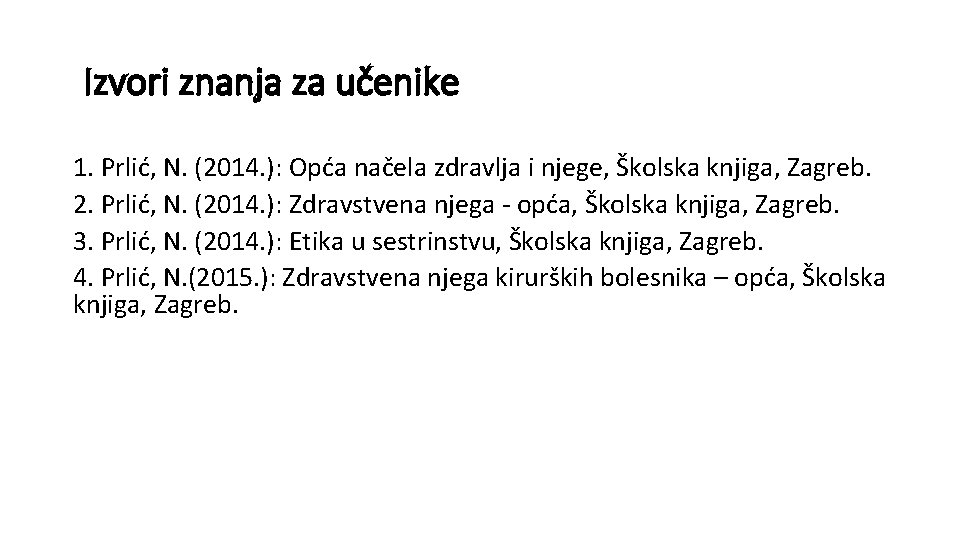 Izvori znanja za učenike

1. Prlić, N. (2014.): Opća načela zdravlja i njege, Školska knjiga, Zagreb.
2. Prlić, N. (2014.): Zdravstvena njega - opća, Školska knjiga, Zagreb.
3. Prlić, N. (2014.): Etika u sestrinstvu, Školska knjiga, Zagreb.
4. Prlić, N.(2015.): Zdravstvena njega kirurških bolesnika – opća, Školska knjiga, Zagreb.